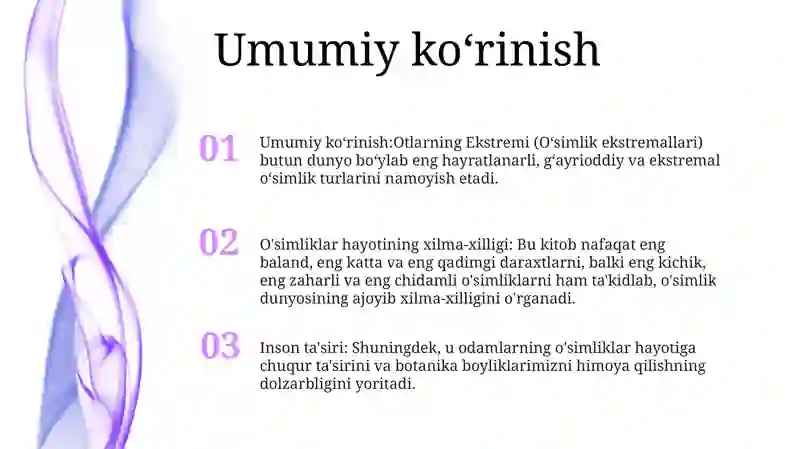 Umumiy ko‘rinish

01

Umumiy ko‘rinish:Otlarning Ekstremi (O‘simlik ekstremallari) butun dunyo bo‘ylab eng hayratlanarli, g‘ayrioddiy va ekstremal o‘simlik turlarini namoyish etadi.

02

O'simliklar hayotining xilma-xilligi: Bu kitob nafaqat eng baland, eng katta va eng qadimgi daraxtlarni, balki eng kichik, eng zaharli va eng chidamli o'simliklarni ham ta'kidlab, o'simlik dunyosining ajoyib xilma-xilligini o'rganadi.

03

Inson ta'siri: Shuningdek, u odamlarning o'simliklar hayotiga chuqur ta'sirini va botanika boyliklarimizni himoya qilishning dolzarbligini yoritadi.